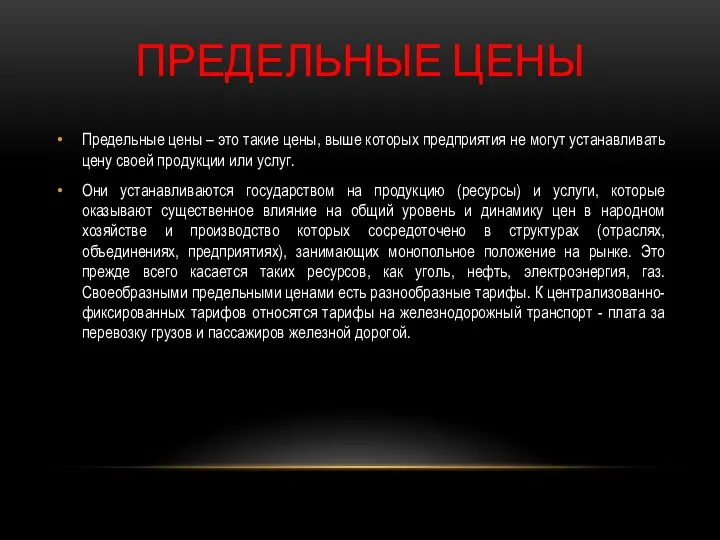 ПРЕДЕЛЬНЫЕ ЦЕНЫ

• Предельные цены – это такие цены, выше которых предприятия не могут устанавливать цену своей продукции или услуг.

• Они устанавливаются государством на продукцию (ресурсы) и услуги, которые оказывают существенное влияние на общий уровень и динамику цен в народном хозяйстве и производство которых сосредоточено в структурах (отраслях, объединениях, предприятиях), занимающих монопольное положение на рынке. Это прежде всего касается таких ресурсов, как уголь, нефть, электроэнергия, газ. Своеобразными предельными ценами есть разнообразные тарифы. К централизованно-фиксированных тарифов относятся тарифы на железнодорожный транспорт - плата за перевозку грузов и пассажиров железной дорогой.